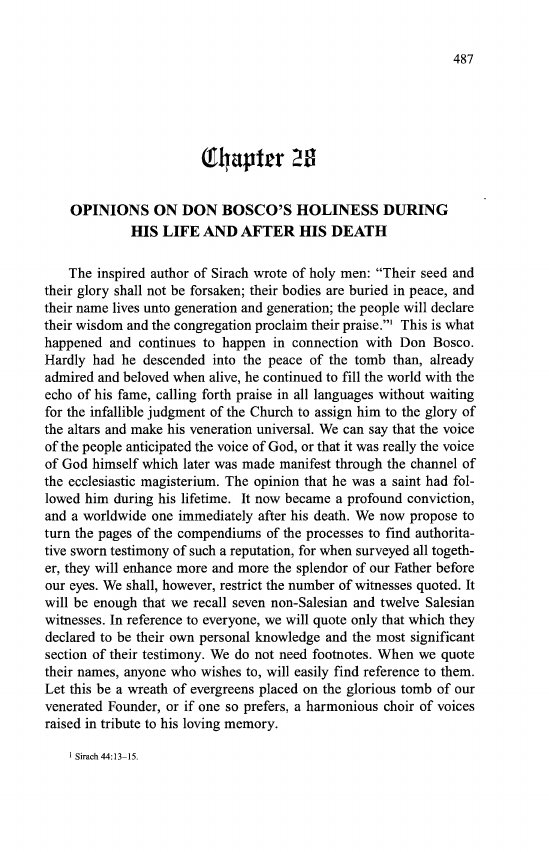 487

Chapter 28

OPINIONS ON DON BOSCO'S HOLINESS DURING HIS LIFE AND AFTER HIS DEATH

The inspired author of Sirach wrote of holy men: "Their seed and their glory shall not be forsaken; their bodies are buried in peace, and their name lives unto generation and generation; the people will declare their wisdom and the congregation proclaim their praise."$^1$ This is what happened and continues to happen in connection with Don Bosco. Hardly had he descended into the peace of the tomb than, already admired and beloved when alive, he continued to fill the world with the echo of his fame, calling forth praise in all languages without waiting for the infallible judgment of the Church to assign him to the glory of the altars and make his veneration universal. We can say that the voice of the people anticipated the voice of God, or that it was really the voice of God himself which later was made manifest through the channel of the ecclesiastic magisterium. The opinion that he was a saint had followed him during his lifetime. It now became a profound conviction, and a worldwide one immediately after his death. We now propose to turn the pages of the compendiums of the processes to find authoritative sworn testimony of such a reputation, for when surveyed all together, they will enhance more and more the splendor of our Father before our eyes. We shall, however, restrict the number of witnesses quoted. It will be enough that we recall seven non-Salesian and twelve Salesian witnesses. In reference to everyone, we will quote only that which they declared to be their own personal knowledge and the most significant section of their testimony. We do not need footnotes. When we quote their names, anyone who wishes to, will easily find reference to them. Let this be a wreath of evergreens placed on the glorious tomb of our venerated Founder, or if one so prefers, a harmonious choir of voices raised in tribute to his loving memory.

$^1$ Sirach 44:13–15.